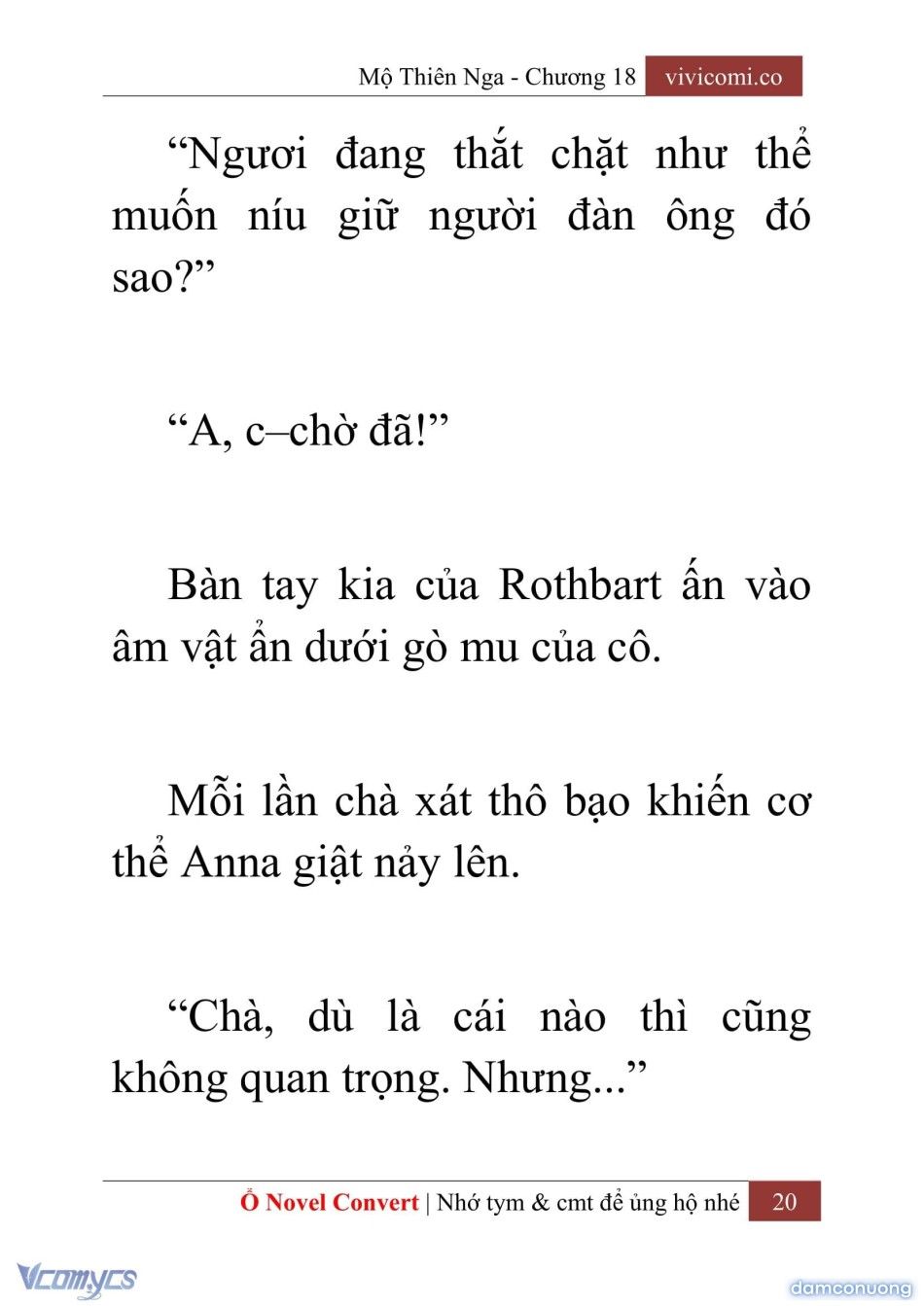 Mộ Thiên Nga - Chương 18 vivicomi.co

“Ngươi đang thắt chặt như thể muốn níu giữ người đàn ông đó sao?”

“A, c–chờ đã!”

Bàn tay kia của Rothbart ấn vào âm vật ẩn dưới gò mu của cô.

Mỗi lần chà xát thô bạo khiến cơ thể Anna giật nảy lên.

“Chà, dù là cái nào thì cũng không quan trọng. Nhưng...”

Ổ Novel Convert | Nhớ tym & cmt để ủng hộ nhé 20

Vcomycs

damconuong